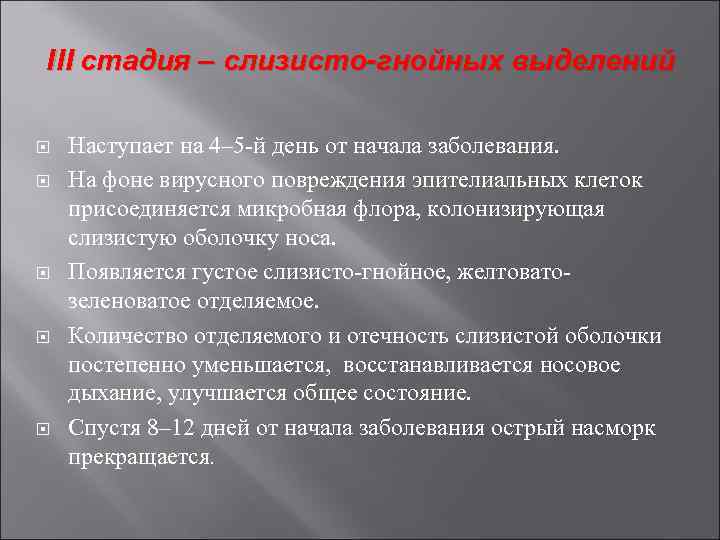 III стадия – слизисто-гнойных выделений

Наступает на 4–5-й день от начала заболевания.

На фоне вирусного повреждения эпителиальных клеток присоединяется микробная флора, колонизирующая слизистую оболочку носа.

Появляется густое слизисто-гнойное, желтовато-зеленоватое отделяемое.

Количество отделяемого и отечность слизистой оболочки постепенно уменьшается, восстанавливается носовое дыхание, улучшается общее состояние.

Спустя 8–12 дней от начала заболевания острый насморк прекращается.